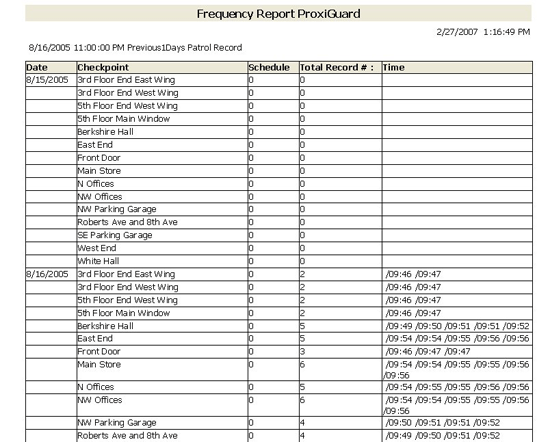 Frequency Report ProxiGuard

2/27/2007 1:16:49 PM

8/16/2005 11:00:00 PM Previous1Days Patrol Record

| Date | Checkpoint | Schedule | Total Record # : | Time |
|---|---|---|---|---|
| 8/15/2005 | 3rd Floor End East Wing | 0 | 0 | |
| | 3rd Floor End West Wing | 0 | 0 | |
| | 5th Floor End West Wing | 0 | 0 | |
| | 5th Floor Main Window | 0 | 0 | |
| | Berkshire Hall | 0 | 0 | |
| | East End | 0 | 0 | |
| | Front Door | 0 | 0 | |
| | Main Store | 0 | 0 | |
| | N Offices | 0 | 0 | |
| | NW Offices | 0 | 0 | |
| | NW Parking Garage | 0 | 0 | |
| | Roberts Ave and 8th Ave | 0 | 0 | |
| | SE Parking Garage | 0 | 0 | |
| | West End | 0 | 0 | |
| | White Hall | 0 | 0 | |
| 8/16/2005 | 3rd Floor End East Wing | 0 | 2 | /09:46 /09:47 |
| | 3rd Floor End West Wing | 0 | 2 | /09:46 /09:47 |
| | 5th Floor End West Wing | 0 | 2 | /09:46 /09:47 |
| | 5th Floor Main Window | 0 | 2 | /09:46 /09:47 |
| | Berkshire Hall | 0 | 5 | /09:49 /09:50 /09:51 /09:51 /09:52 |
| | East End | 0 | 5 | /09:54 /09:54 /09:55 /09:56 /09:56 |
| | Front Door | 0 | 3 | /09:46 /09:47 /09:47 |
| | Main Store | 0 | 6 | /09:54 /09:54 /09:55 /09:55 /09:56 /09:56 |
| | N Offices | 0 | 5 | /09:54 /09:55 /09:55 /09:56 /09:56 |
| | NW Offices | 0 | 6 | /09:54 /09:54 /09:55 /09:55 /09:56 /09:56 |
| | NW Parking Garage | 0 | 4 | /09:50 /09:51 /09:51 /09:52 |
| | Roberts Ave and 8th Ave | 0 | 4 | /09:49 /09:50 /09:51 /09:52 |